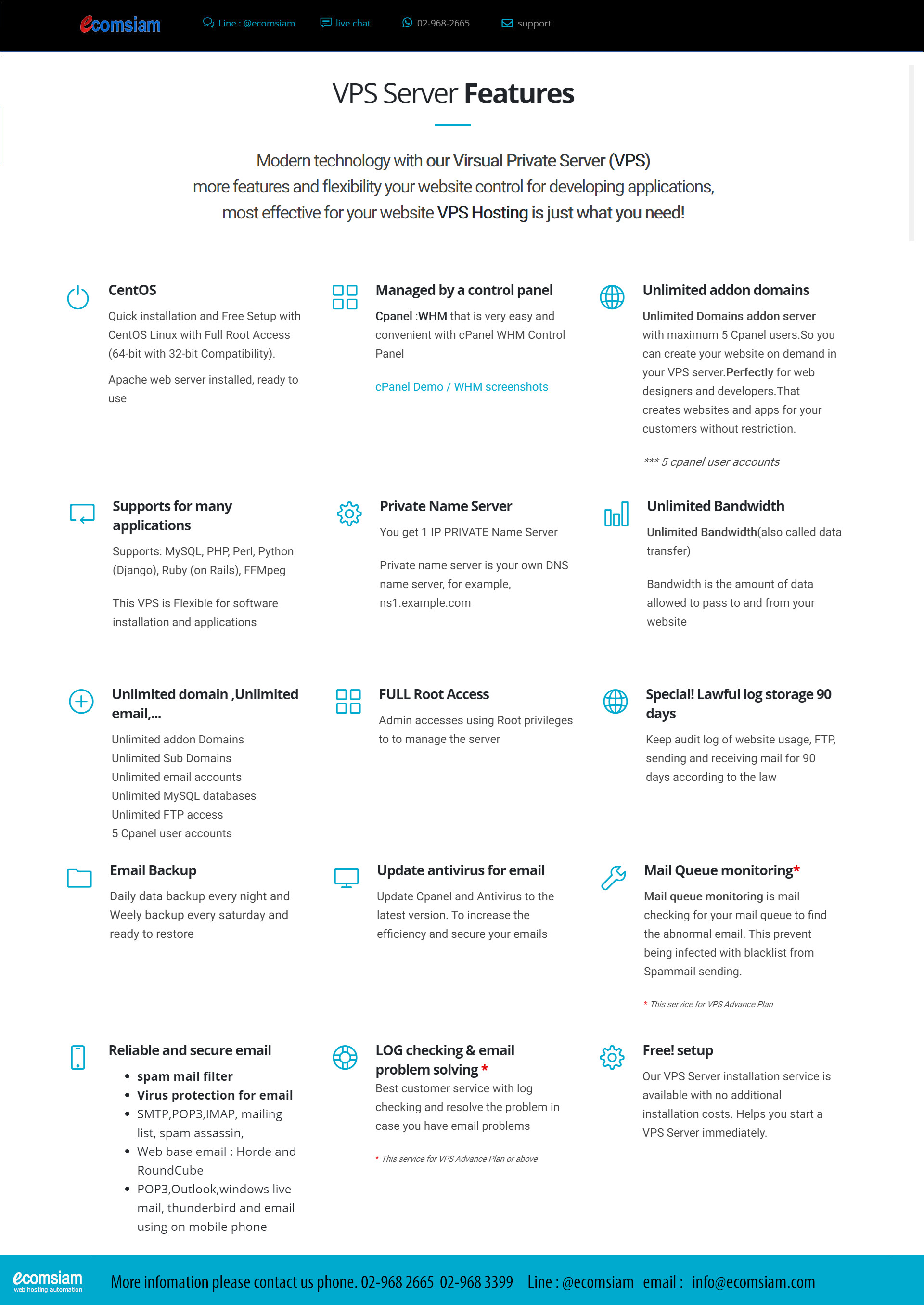 ecomsiam   Line : @ecomsiam   live chat   02-968-2665   support

VPS Server Features

Modern technology with our Virsual Private Server (VPS)
more features and flexibility your website control for developing applications,
most effective for your website VPS Hosting is just what you need!

CentOS
Quick installation and Free Setup with CentOS Linux with Full Root Access (64-bit with 32-bit Compatibility).
Apache web server installed, ready to use

Managed by a control panel
Cpanel :WHM that is very easy and convenient with cPanel WHM Control Panel
cPanel Demo / WHM screenshots

Unlimited addon domains
Unlimited Domains addon server with maximum 5 Cpanel users.So you can create your website on demand in your VPS server.Perfectly for web designers and developers.That creates websites and apps for your customers without restriction.
*** 5 cpanel user accounts

Supports for many applications
Supports: MySQL, PHP, Perl, Python (Django), Ruby (on Rails), FFMpeg
This VPS is Flexible for software installation and applications

Private Name Server
You get 1 IP PRIVATE Name Server
Private name server is your own DNS name server, for example, ns1.example.com

Unlimited Bandwidth
Unlimited Bandwidth(also called data transfer)
Bandwidth is the amount of data allowed to pass to and from your website

Unlimited domain ,Unlimited email,...
Unlimited addon Domains
Unlimited Sub Domains
Unlimited email accounts
Unlimited MySQL databases
Unlimited FTP access
5 Cpanel user accounts

FULL Root Access
Admin accesses using Root privileges to to manage the server

Special! Lawful log storage 90 days
Keep audit log of website usage, FTP, sending and receiving mail for 90 days according to the law

Email Backup
Daily data backup every night and Weely backup every saturday and ready to restore

Update antivirus for email
Update Cpanel and Antivirus to the latest version. To increase the efficiency and secure your emails

Mail Queue monitoring*
Mail queue monitoring is mail checking for your mail queue to find the abnormal email. This prevent being infected with blacklist from Spammail sending.
* This service for VPS Advance Plan

Reliable and secure email
• spam mail filter
• Virus protection for email
• SMTP,POP3,IMAP, mailing list, spam assassin,
• Web base email : Horde and RoundCube
• POP3,Outlook,windows live mail, thunderbird and email using on mobile phone

LOG checking & email problem solving *
Best customer service with log checking and resolve the problem in case you have email problems
* This service for VPS Advance Plan or above

Free! setup
Our VPS Server installation service is available with no additional installation costs. Helps you start a VPS Server immediately.

ecomsiam web hosting automation   More infomation please contact us phone. 02-968 2665 02-968 3399   Line : @ecomsiam   email : info@ecomsiam.com